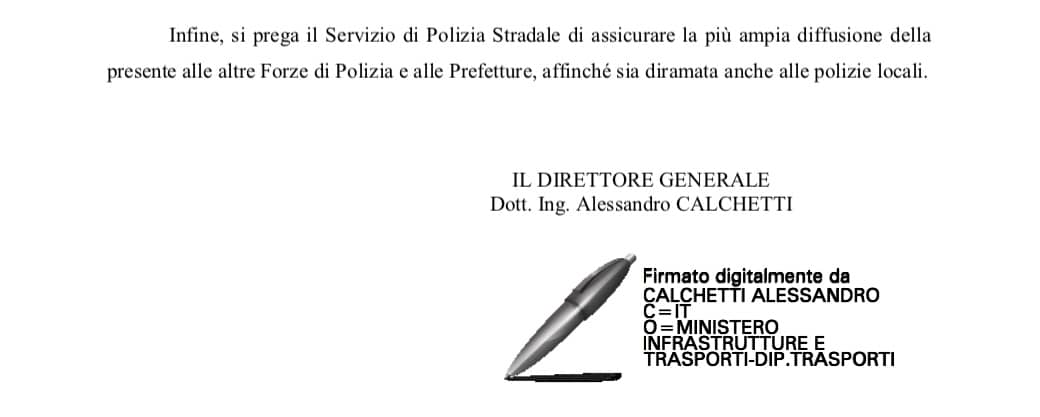 Infine, si prega il Servizio di Polizia Stradale di assicurare la più ampia diffusione della presente alle altre Forze di Polizia e alle Prefetture, affinché sia diramata anche alle polizie locali.

IL DIRETTORE GENERALE
Dott. Ing. Alessandro CALCHETTI

Firmato digitalmente da
CALCHETTI ALESSANDRO
C=IT
O=MINISTERO
INFRASTRUTTURE E
TRASPORTI-DIP.TRASPORTI